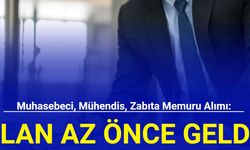 Muhasebeci, Mühendis, Zabıta Memuru Alımı:

LAN AZ ÖNCE GELD